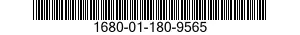 1680-01-180-9565